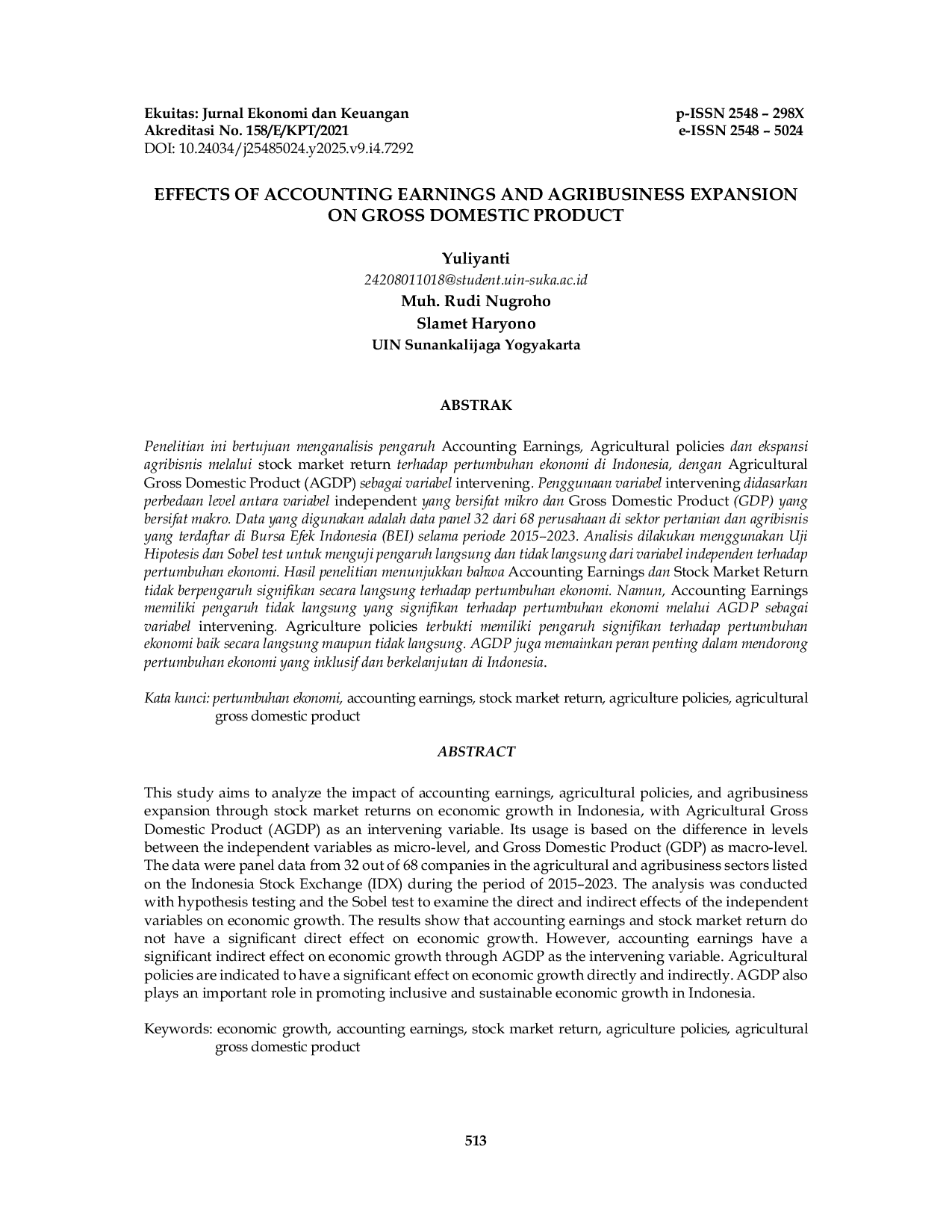 Ekuitas: Jurnal Ekonomi dan Keuangan
Akreditasi No. 158/E/KPT/2021
DOI: 10.24034/j25485024.y2025.v9.i4.7292

p-ISSN 2548 – 298X
e-ISSN 2548 – 5024

EFFECTS OF ACCOUNTING EARNINGS AND AGRIBUSINESS EXPANSION ON GROSS DOMESTIC PRODUCT

Yuliyanti
24208011018@student.uin-suka.ac.id
Muh. Rudi Nugroho
Slamet Haryono
UIN Sunankalijaga Yogyakarta

ABSTRAK

Penelitian ini bertujuan menganalisis pengaruh Accounting Earnings, Agricultural policies dan ekspansi agribisnis melalui stock market return terhadap pertumbuhan ekonomi di Indonesia, dengan Agricultural Gross Domestic Product (AGDP) sebagai variabel intervening. Penggunaan variabel intervening didasarkan perbedaan level antara variabel independent yang bersifat mikro dan Gross Domestic Product (GDP) yang bersifat makro. Data yang digunakan adalah data panel 32 dari 68 perusahaan di sektor pertanian dan agribisnis yang terdaftar di Bursa Efek Indonesia (BEI) selama periode 2015–2023. Analisis dilakukan menggunakan Uji Hipotesis dan Sobel test untuk menguji pengaruh langsung dan tidak langsung dari variabel independen terhadap pertumbuhan ekonomi. Hasil penelitian menunjukkan bahwa Accounting Earnings dan Stock Market Return tidak berpengaruh signifikan secara langsung terhadap pertumbuhan ekonomi. Namun, Accounting Earnings memiliki pengaruh tidak langsung yang signifikan terhadap pertumbuhan ekonomi melalui AGDP sebagai variabel intervening. Agriculture policies terbukti memiliki pengaruh signifikan terhadap pertumbuhan ekonomi baik secara langsung maupun tidak langsung. AGDP juga memainkan peran penting dalam mendorong pertumbuhan ekonomi yang inklusif dan berkelanjutan di Indonesia.

Kata kunci: pertumbuhan ekonomi, accounting earnings, stock market return, agriculture policies, agricultural gross domestic product

ABSTRACT

This study aims to analyze the impact of accounting earnings, agricultural policies, and agribusiness expansion through stock market returns on economic growth in Indonesia, with Agricultural Gross Domestic Product (AGDP) as an intervening variable. Its usage is based on the difference in levels between the independent variables as micro-level, and Gross Domestic Product (GDP) as macro-level. The data were panel data from 32 out of 68 companies in the agricultural and agribusiness sectors listed on the Indonesia Stock Exchange (IDX) during the period of 2015–2023. The analysis was conducted with hypothesis testing and the Sobel test to examine the direct and indirect effects of the independent variables on economic growth. The results show that accounting earnings and stock market return do not have a significant direct effect on economic growth. However, accounting earnings have a significant indirect effect on economic growth through AGDP as the intervening variable. Agricultural policies are indicated to have a significant effect on economic growth directly and indirectly. AGDP also plays an important role in promoting inclusive and sustainable economic growth in Indonesia.

Keywords: economic growth, accounting earnings, stock market return, agriculture policies, agricultural gross domestic product

513